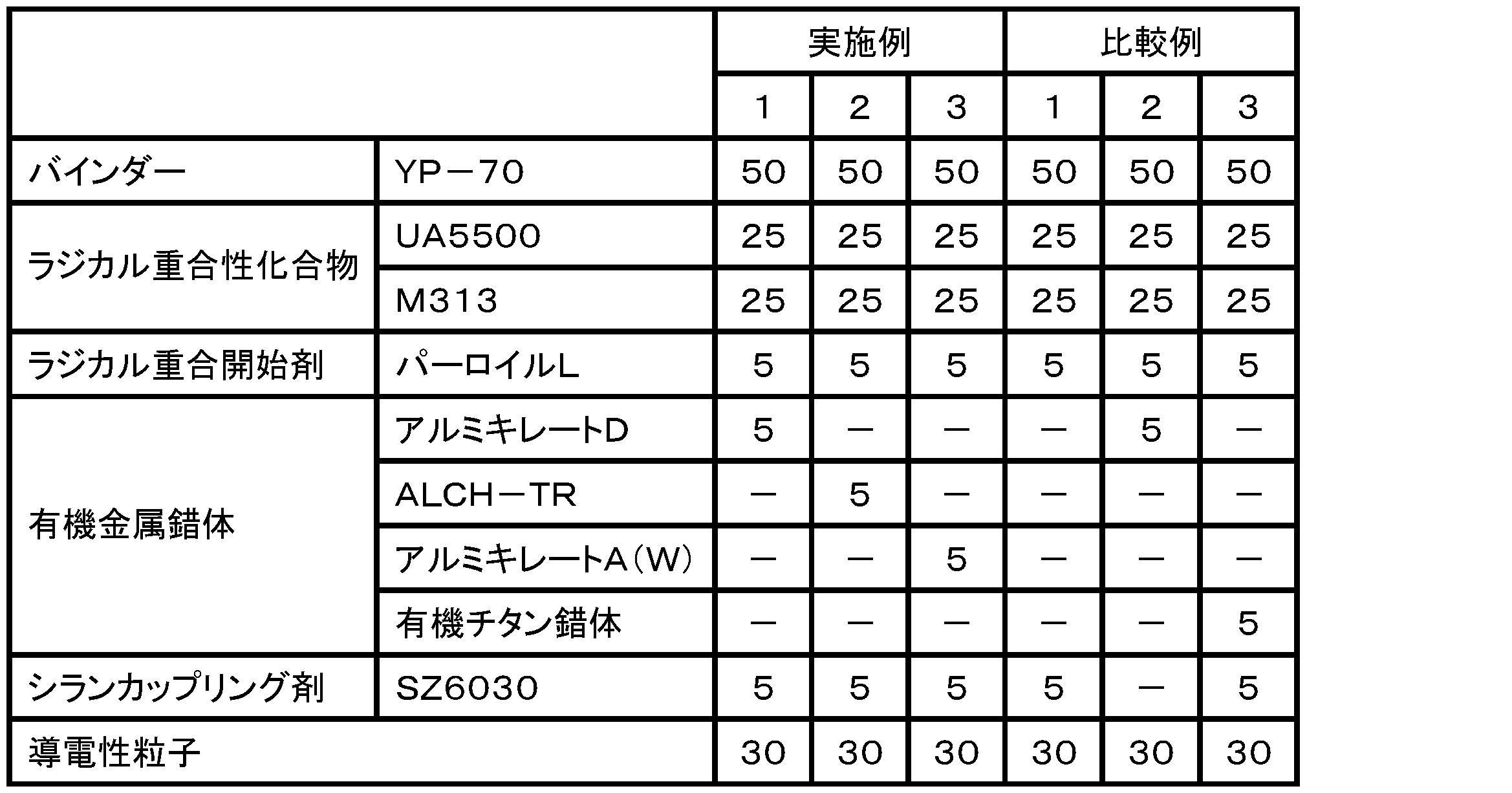 | | | 実施例 | | | 比較例 | | |
|---|---|---|---|---|---|---|---|
| | | 1 | 2 | 3 | 1 | 2 | 3 |
| バインダー | YP－70 | 50 | 50 | 50 | 50 | 50 | 50 |
| ラジカル重合性化合物 | UA5500 | 25 | 25 | 25 | 25 | 25 | 25 |
| | M313 | 25 | 25 | 25 | 25 | 25 | 25 |
| ラジカル重合開始剤 | パーロイルL | 5 | 5 | 5 | 5 | 5 | 5 |
| 有機金属錯体 | アルミキレートD | 5 | － | － | － | 5 | － |
| | ALCH－TR | － | 5 | － | － | － | － |
| | アルミキレートA（W） | － | － | 5 | － | － | － |
| | 有機チタン錯体 | － | － | － | － | － | 5 |
| シランカップリング剤 | SZ6030 | 5 | 5 | 5 | 5 | － | 5 |
| 導電性粒子 | | 30 | 30 | 30 | 30 | 30 | 30 |